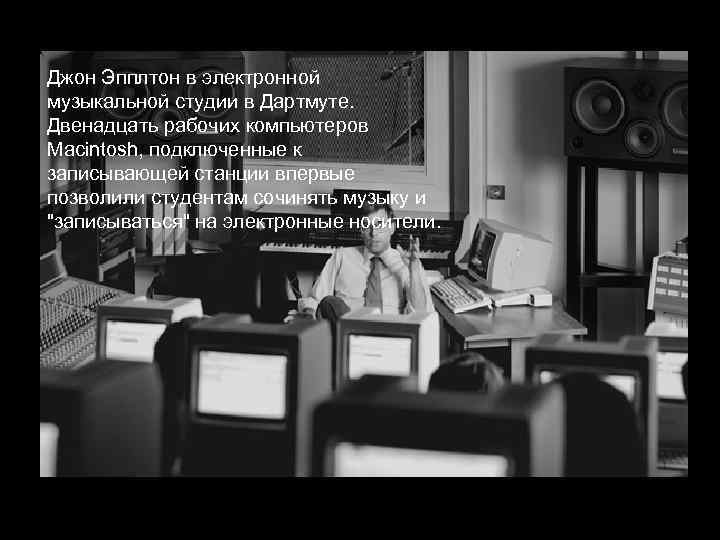 Джон Эпплтон в электронной музыкальной студии в Дартмуте. Двенадцать рабочих компьютеров Macintosh, подключенные к записывающей станции впервые позволили студентам сочинять музыку и "записываться" на электронные носители.